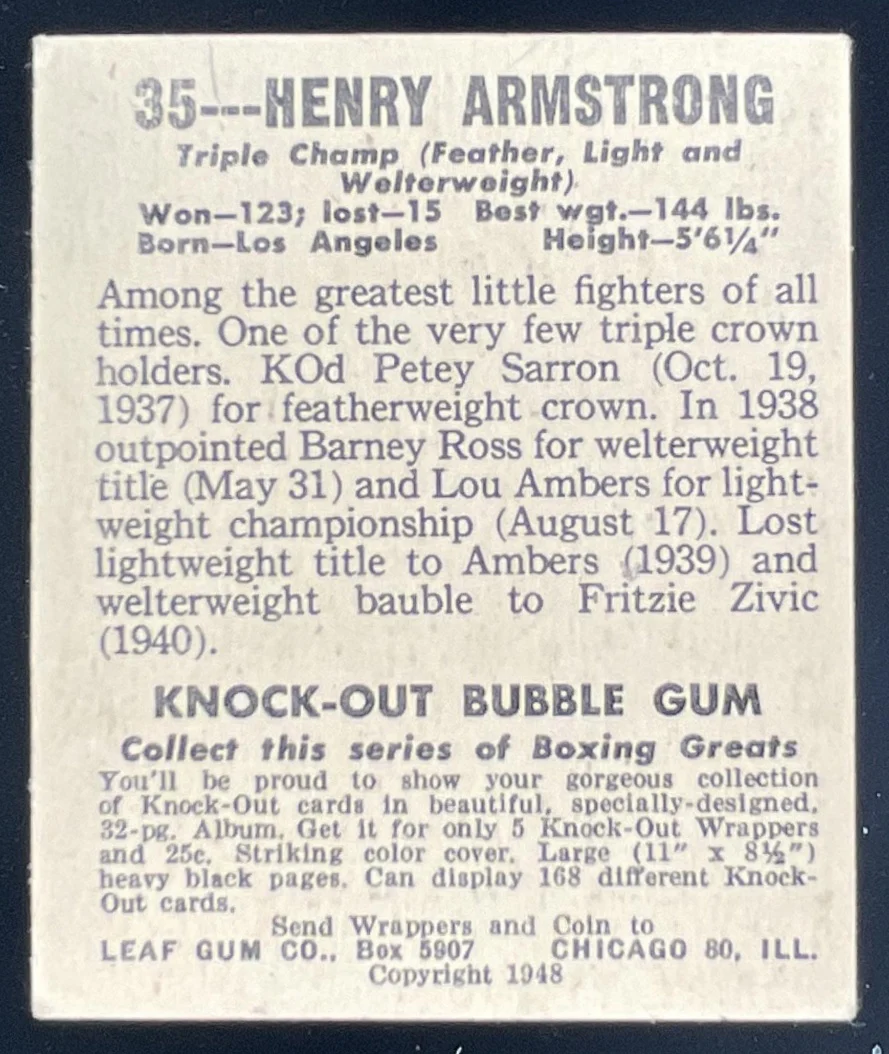 35---HENRY ARMSTRONG

Triple Champ (Feather, Light and Welterweight)

Won—123; lost—15 Best wgt.—144 lbs.
Born—Los Angeles Height—5'6¼"

Among the greatest little fighters of all times. One of the very few triple crown holders. KOd Petey Sarron (Oct. 19, 1937) for featherweight crown. In 1938 outpointed Barney Ross for welterweight title (May 31) and Lou Ambers for lightweight championship (August 17). Lost lightweight title to Ambers (1939) and welterweight bauble to Fritzie Zivic (1940).

KNOCK-OUT BUBBLE GUM

Collect this series of Boxing Greats

You'll be proud to show your gorgeous collection of Knock-Out cards in beautiful, specially-designed, 32-pg. Album. Get it for only 5 Knock-Out Wrappers and 25c. Striking color cover. Large (11" x 8½") heavy black pages. Can display 168 different Knock-Out cards.

Send Wrappers and Coin to
LEAF GUM CO., Box 5907 CHICAGO 80, ILL.
Copyright 1948